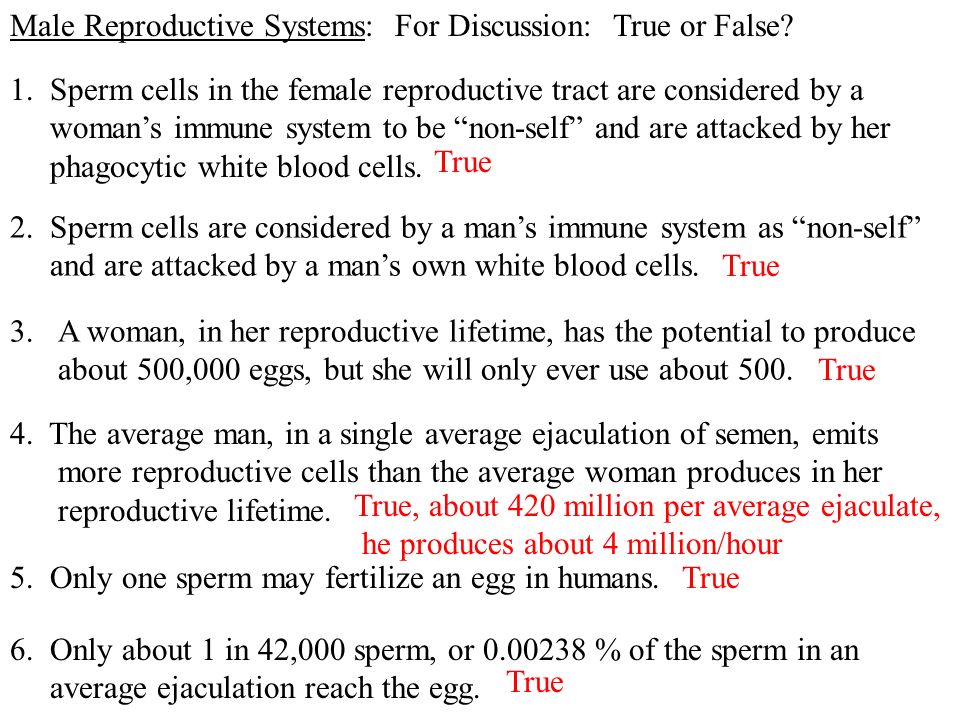 Male Reproductive Systems: For Discussion: True or False?

1. Sperm cells in the female reproductive tract are considered by a woman's immune system to be "non-self" and are attacked by her phagocytic white blood cells. True

2. Sperm cells are considered by a man's immune system as "non-self" and are attacked by a man's own white blood cells. True

3. A woman, in her reproductive lifetime, has the potential to produce about 500,000 eggs, but she will only ever use about 500. True

4. The average man, in a single average ejaculation of semen, emits more reproductive cells than the average woman produces in her reproductive lifetime. True, about 420 million per average ejaculate, he produces about 4 million/hour

5. Only one sperm may fertilize an egg in humans. True

6. Only about 1 in 42,000 sperm, or 0.00238 % of the sperm in an average ejaculation reach the egg. True